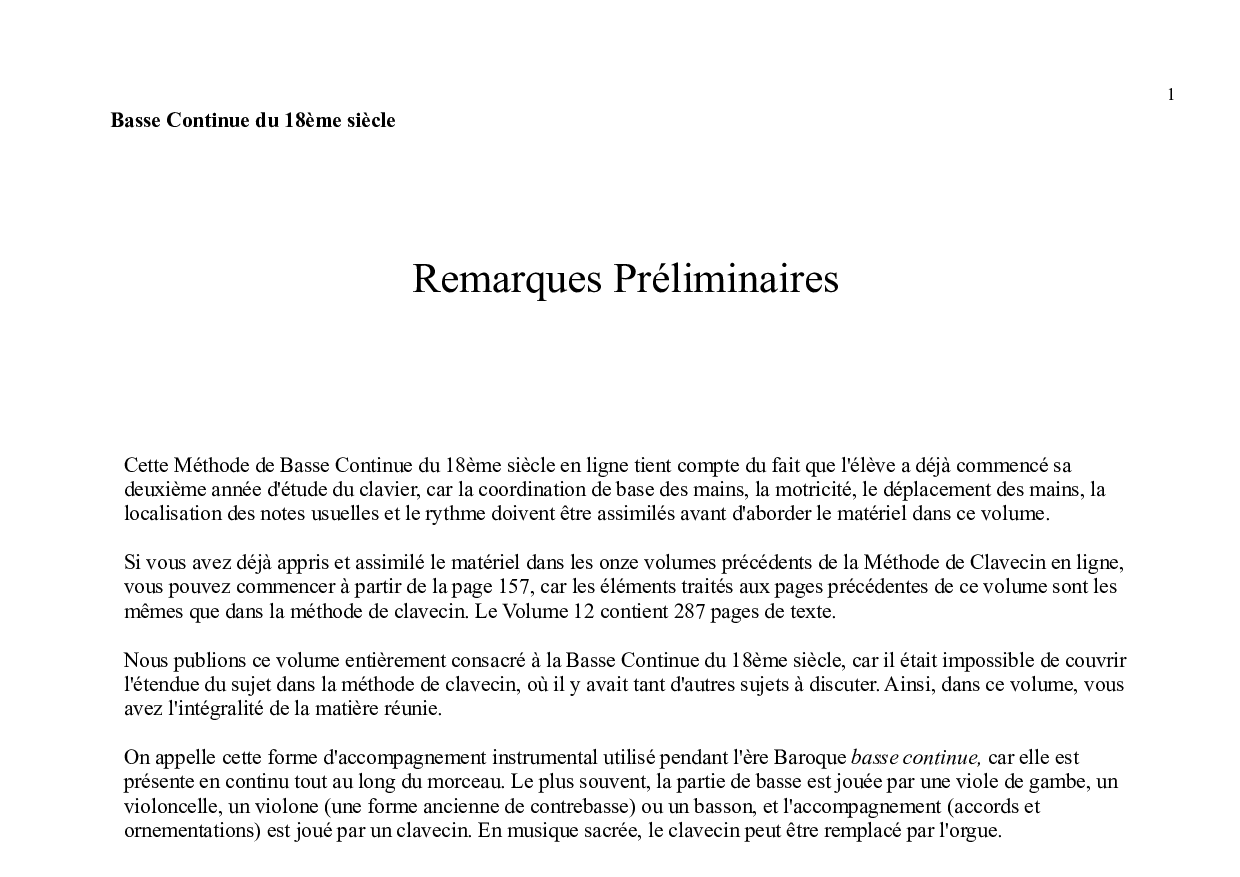 1

Basse Continue du 18ème siècle

Remarques Préliminaires

Cette Méthode de Basse Continue du 18ème siècle en ligne tient compte du fait que l'élève a déjà commencé sa deuxième année d'étude du clavier, car la coordination de base des mains, la motricité, le déplacement des mains, la localisation des notes usuelles et le rythme doivent être assimilés avant d'aborder le matériel dans ce volume.

Si vous avez déjà appris et assimilé le matériel dans les onze volumes précédents de la Méthode de Clavecin en ligne, vous pouvez commencer à partir de la page 157, car les éléments traités aux pages précédentes de ce volume sont les mêmes que dans la méthode de clavecin. Le Volume 12 contient 287 pages de texte.

Nous publions ce volume entièrement consacré à la Basse Continue du 18ème siècle, car il était impossible de couvrir l'étendue du sujet dans la méthode de clavecin, où il y avait tant d'autres sujets à discuter. Ainsi, dans ce volume, vous avez l'intégralité de la matière réunie.

On appelle cette forme d'accompagnement instrumental utilisé pendant l'ère Baroque basse continue, car elle est présente en continu tout au long du morceau. Le plus souvent, la partie de basse est jouée par une viole de gambe, un violoncelle, un violone (une forme ancienne de contrebasse) ou un basson, et l'accompagnement (accords et ornementations) est joué par un clavecin. En musique sacrée, le clavecin peut être remplacé par l'orgue.